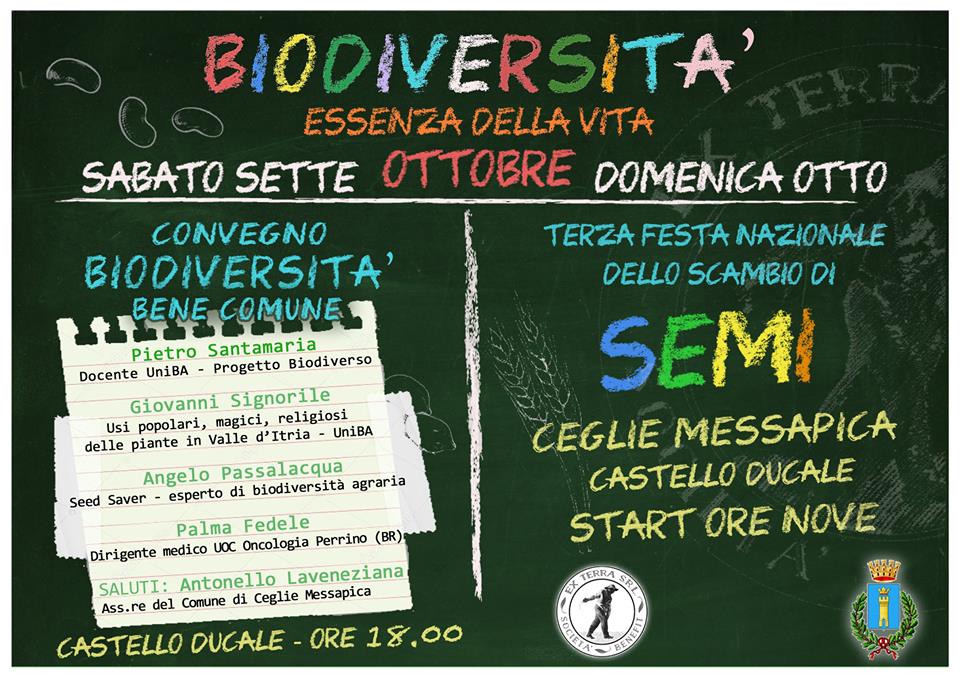 BIODIVERSITA'
ESSENZA DELLA VITA
SABATO SETTE OTTOBRE DOMENICA OTTO

CONVEGNO
BIODIVERSITA'
BENE COMUNE

Pietro Santamaria
Docente UniBA - Progetto Biodiverso

Giovanni Signorile
Usi popolari, magici, religiosi delle piante in Valle d'Itria - UniBA

Angelo Passalacqua
Seed Saver - esperto di biodiversità agraria

Palma Fedele
Dirigente medico UOC Oncologia Perrino (BR)

SALUTI: Antonello Laveneziana
Ass.re del Comune di Ceglie Messapica

CASTELLO DUCALE - ORE 18.00

TERZA FESTA NAZIONALE
DELLO SCAMBIO DI
SEMI
CEGLIE MESSAPICA
CASTELLO DUCALE
START ORE NOVE

EX TERRA S.R.L. SOCIETÀ BENEFIT

TERRA